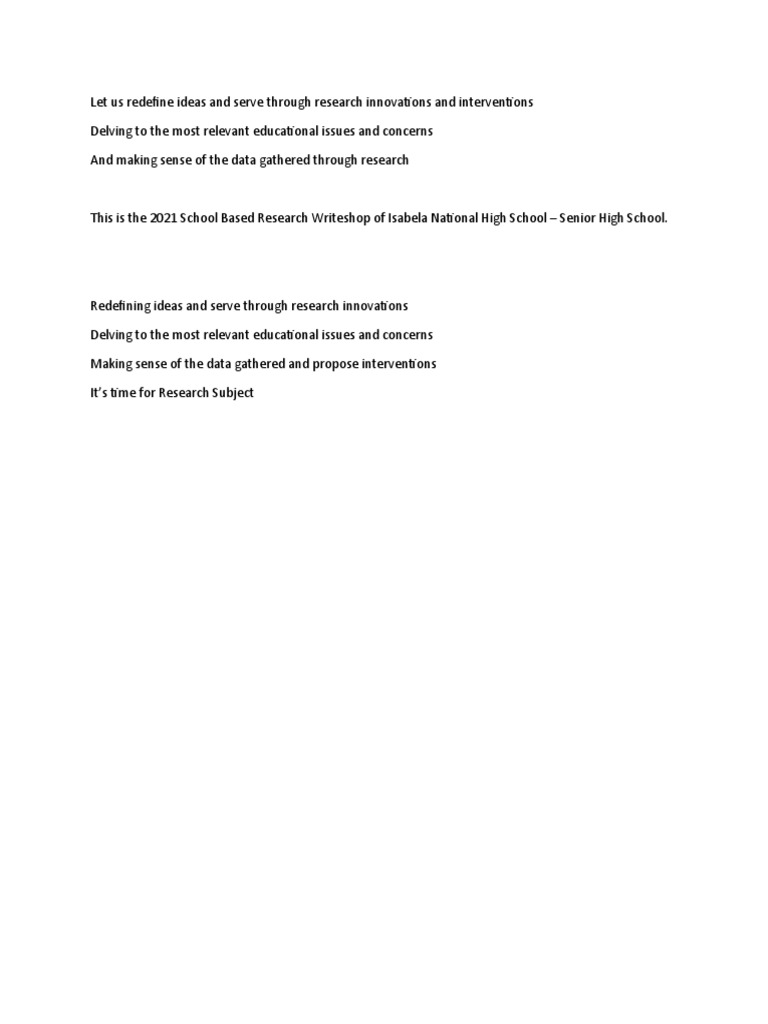 Let us redefine ideas and serve through research innovations and interventions

Delving to the most relevant educational issues and concerns

And making sense of the data gathered through research

This is the 2021 School Based Research Writeshop of Isabela National High School – Senior High School.

Redefining ideas and serve through research innovations

Delving to the most relevant educational issues and concerns

Making sense of the data gathered and propose interventions

It's time for Research Subject